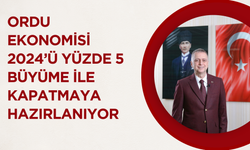 ORDU EKONOMİSİ 2024'Ü YÜZDE 5 BÜYÜME İLE KAPATMAYA HAZIRLANIYOR